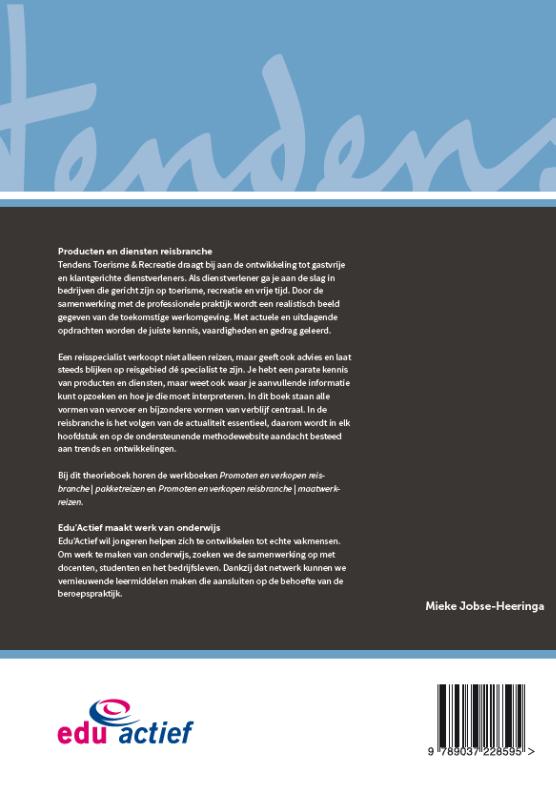 tendens

Producten en diensten reisbranche
Tendens Toerisme & Recreatie draagt bij aan de ontwikkeling tot gastvrije en klantgerichte dienstverleners. Als dienstverlener ga je aan de slag in bedrijven die gericht zijn op toerisme, recreatie en vrije tijd. Door de samenwerking met de professionele praktijk wordt een realistisch beeld gegeven van de toekomstige werkomgeving. Met actuele en uitdagende opdrachten worden de juiste kennis, vaardigheden en gedrag geleerd.

Een reisspecialist verkoopt niet alleen reizen, maar geeft ook advies en laat steeds blijken op reisgebied dé specialist te zijn. Je hebt een parate kennis van producten en diensten, maar weet ook waar je aanvullende informatie kunt opzoeken en hoe je die moet interpreteren. In dit boek staan alle vormen van vervoer en bijzondere vormen van verblijf centraal. In de reisbranche is het volgen van de actualiteit essentieel, daarom wordt in elk hoofdstuk en op de ondersteunende methodewebsite aandacht besteed aan trends en ontwikkelingen.

Bij dit theorieboek horen de werkboeken Promoten en verkopen reisbranche | pakketreizen en Promoten en verkopen reisbranche | maatwerkreizen.

Edu'Actief maakt werk van onderwijs
Edu'Actief wil jongeren helpen zich te ontwikkelen tot echte vakmensen. Om werk te maken van onderwijs, zoeken we de samenwerking op met docenten, studenten en het bedrijfsleven. Dankzij dat netwerk kunnen we vernieuwende leermiddelen maken die aansluiten op de behoefte van de beroepspraktijk.

Mieke Jobse-Heeringa

edu actief

9 789037 228595 >